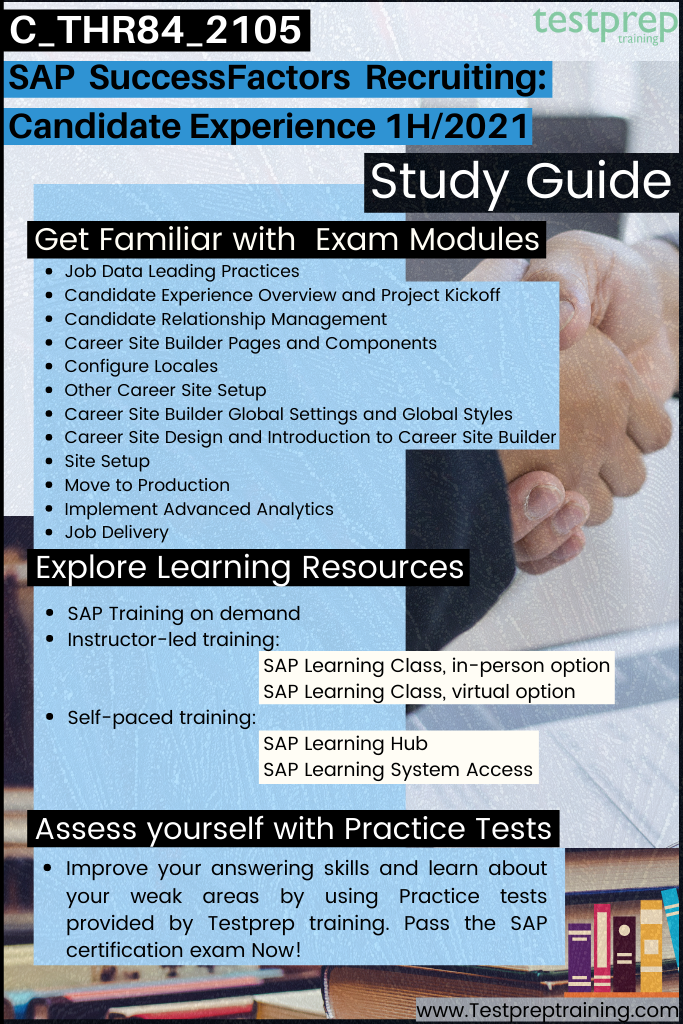 C_THR84_2105

testprep training

SAP SuccessFactors Recruiting: Candidate Experience 1H/2021

Study Guide

Get Familiar with Exam Modules

- Job Data Leading Practices
- Candidate Experience Overview and Project Kickoff
- Candidate Relationship Management
- Career Site Builder Pages and Components
- Configure Locales
- Other Career Site Setup
- Career Site Builder Global Settings and Global Styles
- Career Site Design and Introduction to Career Site Builder
- Site Setup
- Move to Production
- Implement Advanced Analytics
- Job Delivery

Explore Learning Resources

- SAP Training on demand
- Instructor-led training:

SAP Learning Class, in-person option
SAP Learning Class, virtual option

- Self-paced training:

SAP Learning Hub
SAP Learning System Access

Assess yourself with Practice Tests

- Improve your answering skills and learn about your weak areas by using Practice tests provided by Testprep training. Pass the SAP certification exam Now!

www.Testpreptraining.com